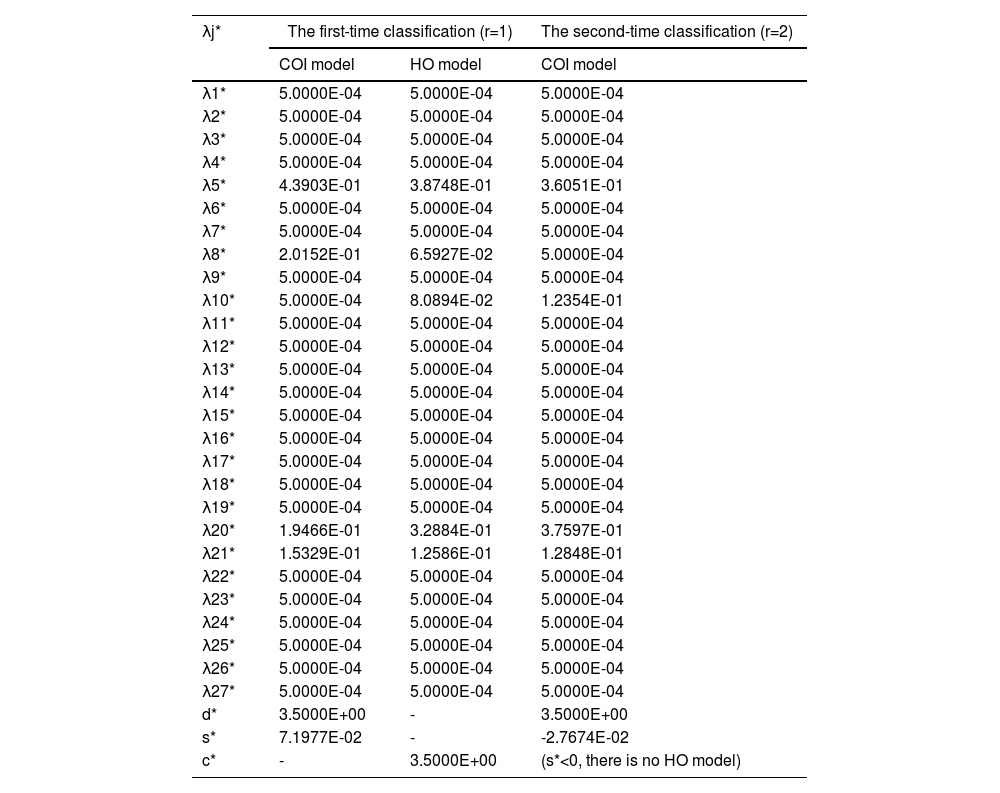 | λj* | The first-time classification (r=1) | | The second-time classification (r=2) |
|---|---|---|---|
| | COI model | HO model | COI model |
| λ1* | 5.0000E-04 | 5.0000E-04 | 5.0000E-04 |
| λ2* | 5.0000E-04 | 5.0000E-04 | 5.0000E-04 |
| λ3* | 5.0000E-04 | 5.0000E-04 | 5.0000E-04 |
| λ4* | 5.0000E-04 | 5.0000E-04 | 5.0000E-04 |
| λ5* | 4.3903E-01 | 3.8748E-01 | 3.6051E-01 |
| λ6* | 5.0000E-04 | 5.0000E-04 | 5.0000E-04 |
| λ7* | 5.0000E-04 | 5.0000E-04 | 5.0000E-04 |
| λ8* | 2.0152E-01 | 6.5927E-02 | 5.0000E-04 |
| λ9* | 5.0000E-04 | 5.0000E-04 | 5.0000E-04 |
| λ10* | 5.0000E-04 | 8.0894E-02 | 1.2354E-01 |
| λ11* | 5.0000E-04 | 5.0000E-04 | 5.0000E-04 |
| λ12* | 5.0000E-04 | 5.0000E-04 | 5.0000E-04 |
| λ13* | 5.0000E-04 | 5.0000E-04 | 5.0000E-04 |
| λ14* | 5.0000E-04 | 5.0000E-04 | 5.0000E-04 |
| λ15* | 5.0000E-04 | 5.0000E-04 | 5.0000E-04 |
| λ16* | 5.0000E-04 | 5.0000E-04 | 5.0000E-04 |
| λ17* | 5.0000E-04 | 5.0000E-04 | 5.0000E-04 |
| λ18* | 5.0000E-04 | 5.0000E-04 | 5.0000E-04 |
| λ19* | 5.0000E-04 | 5.0000E-04 | 5.0000E-04 |
| λ20* | 1.9466E-01 | 3.2884E-01 | 3.7597E-01 |
| λ21* | 1.5329E-01 | 1.2586E-01 | 1.2848E-01 |
| λ22* | 5.0000E-04 | 5.0000E-04 | 5.0000E-04 |
| λ23* | 5.0000E-04 | 5.0000E-04 | 5.0000E-04 |
| λ24* | 5.0000E-04 | 5.0000E-04 | 5.0000E-04 |
| λ25* | 5.0000E-04 | 5.0000E-04 | 5.0000E-04 |
| λ26* | 5.0000E-04 | 5.0000E-04 | 5.0000E-04 |
| λ27* | 5.0000E-04 | 5.0000E-04 | 5.0000E-04 |
| d* | 3.5000E+00 | - | 3.5000E+00 |
| s* | 7.1977E-02 | - | -2.7674E-02 |
| c* | - | 3.5000E+00 | (s*<0, there is no HO model) |